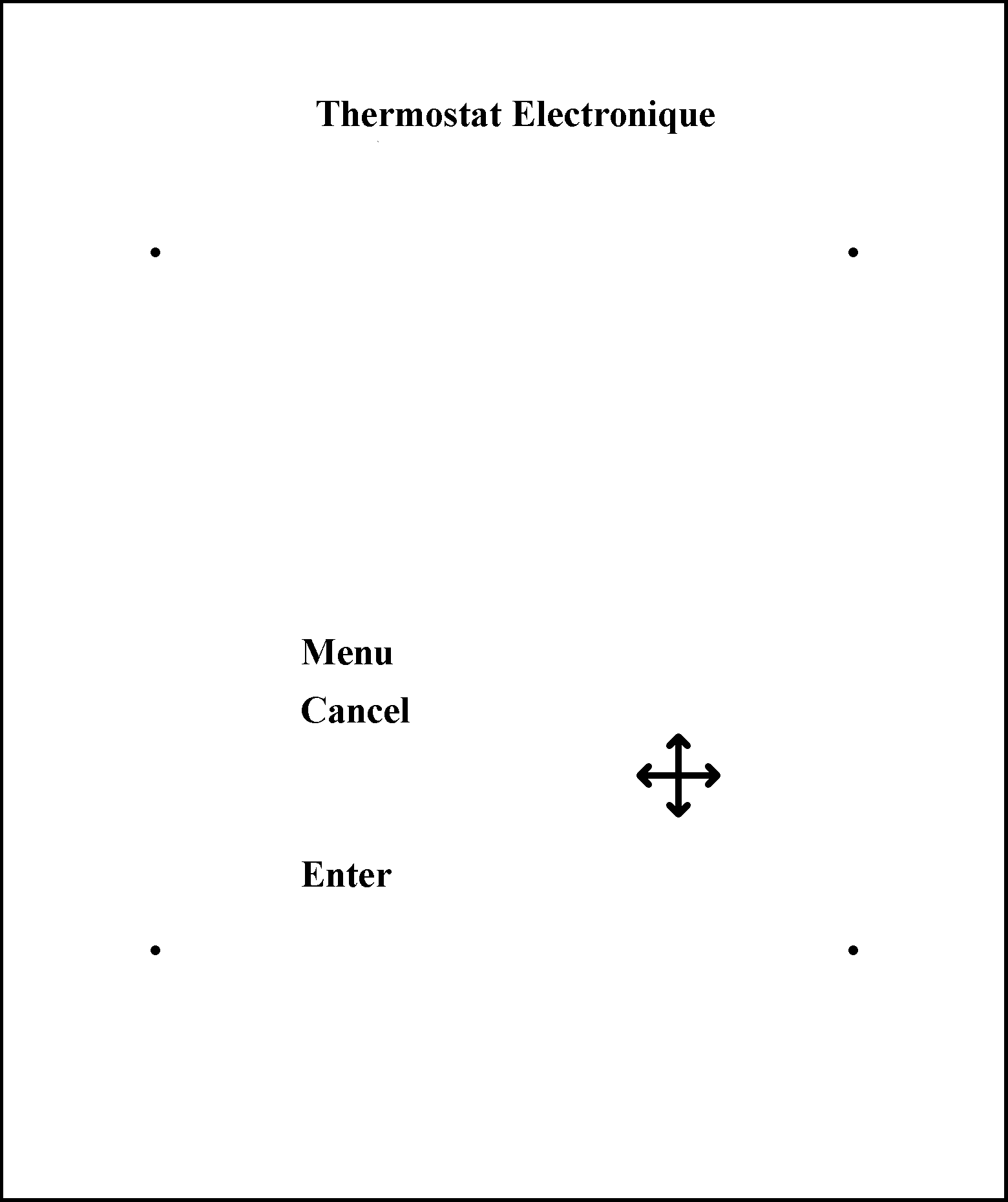 Thermostat Electronique

Menu
Cancel

Enter